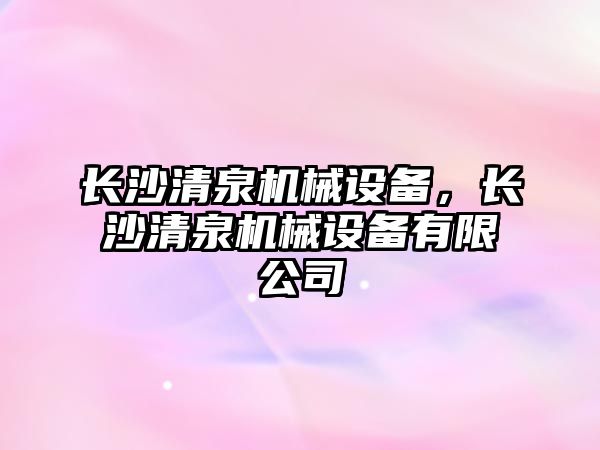 长沙清泉机械设备，长沙清泉机械设备有限公司